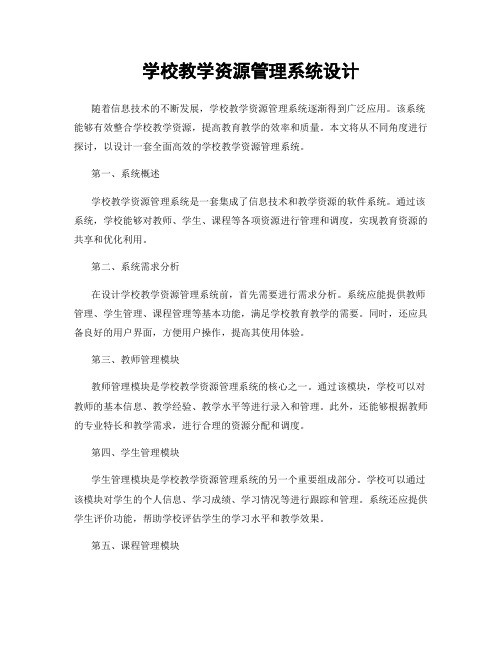 学校教学资源管理系统设计

随着信息技术的不断发展，学校教学资源管理系统逐渐得到广泛应用。该系统能够有效整合学校教学资源，提高教育教学的效率和质量。本文将从不同角度进行探讨，以设计一套全面高效的学校教学资源管理系统。

第一、系统概述

学校教学资源管理系统是一套集成了信息技术和教学资源的软件系统。通过该系统，学校能够对教师、学生、课程等各项资源进行管理和调度，实现教育资源的共享和优化利用。

第二、系统需求分析

在设计学校教学资源管理系统前，首先需要进行需求分析。系统应能提供教师管理、学生管理、课程管理等基本功能，满足学校教育教学的需要。同时，还应具备良好的用户界面，方便用户操作，提高其使用体验。

第三、教师管理模块

教师管理模块是学校教学资源管理系统的核心之一。通过该模块，学校可以对教师的基本信息、教学经验、教学水平等进行录入和管理。此外，还能够根据教师的专业特长和教学需求，进行合理的资源分配和调度。

第四、学生管理模块

学生管理模块是学校教学资源管理系统的另一个重要组成部分。学校可以通过该模块对学生的个人信息、学习成绩、学习情况等进行跟踪和管理。系统还应提供学生评价功能，帮助学校评估学生的学习水平和教学效果。

第五、课程管理模块